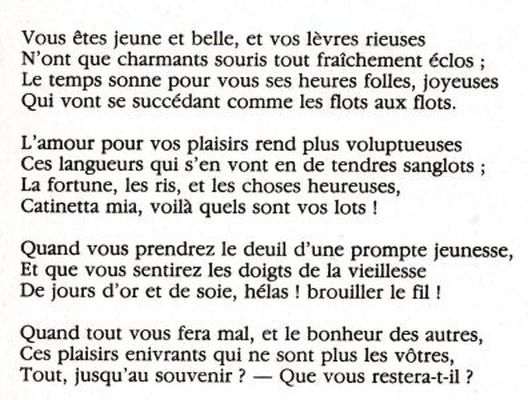 Vous êtes jeune et belle, et vos lèvres rieuses
N'ont que charmants souris tout fraîchement éclos ;
Le temps sonne pour vous ses heures folles, joyeuses
Qui vont se succédant comme les flots aux flots.

L'amour pour vos plaisirs rend plus voluptueuses
Ces langueurs qui s'en vont en de tendres sanglots ;
La fortune, les ris, et les choses heureuses,
Catinetta mia, voilà quels sont vos lots !

Quand vous prendrez le deuil d'une prompte jeunesse,
Et que vous sentirez les doigts de la vieillesse
De jours d'or et de soie, hélas ! brouiller le fil !

Quand tout vous fera mal, et le bonheur des autres,
Ces plaisirs enivrants qui ne sont plus les vôtres,
Tout, jusqu'au souvenir ? — Que vous restera-t-il ?